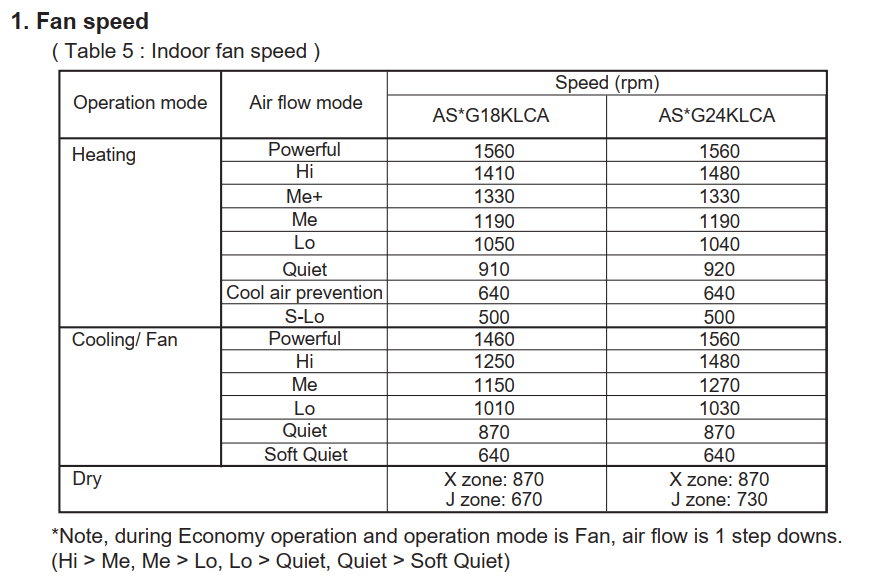 1. Fan speed

( Table 5 : Indoor fan speed )

| Operation mode | Air flow mode | Speed (rpm) AS*G18KLCA | Speed (rpm) AS*G24KLCA |
|---|---|---|---|
| Heating | Powerful | 1560 | 1560 |
| | Hi | 1410 | 1480 |
| | Me+ | 1330 | 1330 |
| | Me | 1190 | 1190 |
| | Lo | 1050 | 1040 |
| | Quiet | 910 | 920 |
| | Cool air prevention | 640 | 640 |
| | S-Lo | 500 | 500 |
| Cooling/ Fan | Powerful | 1460 | 1560 |
| | Hi | 1250 | 1480 |
| | Me | 1150 | 1270 |
| | Lo | 1010 | 1030 |
| | Quiet | 870 | 870 |
| | Soft Quiet | 640 | 640 |
| Dry | | X zone: 870 J zone: 670 | X zone: 870 J zone: 730 |

*Note, during Economy operation and operation mode is Fan, air flow is 1 step downs. (Hi > Me, Me > Lo, Lo > Quiet, Quiet > Soft Quiet)